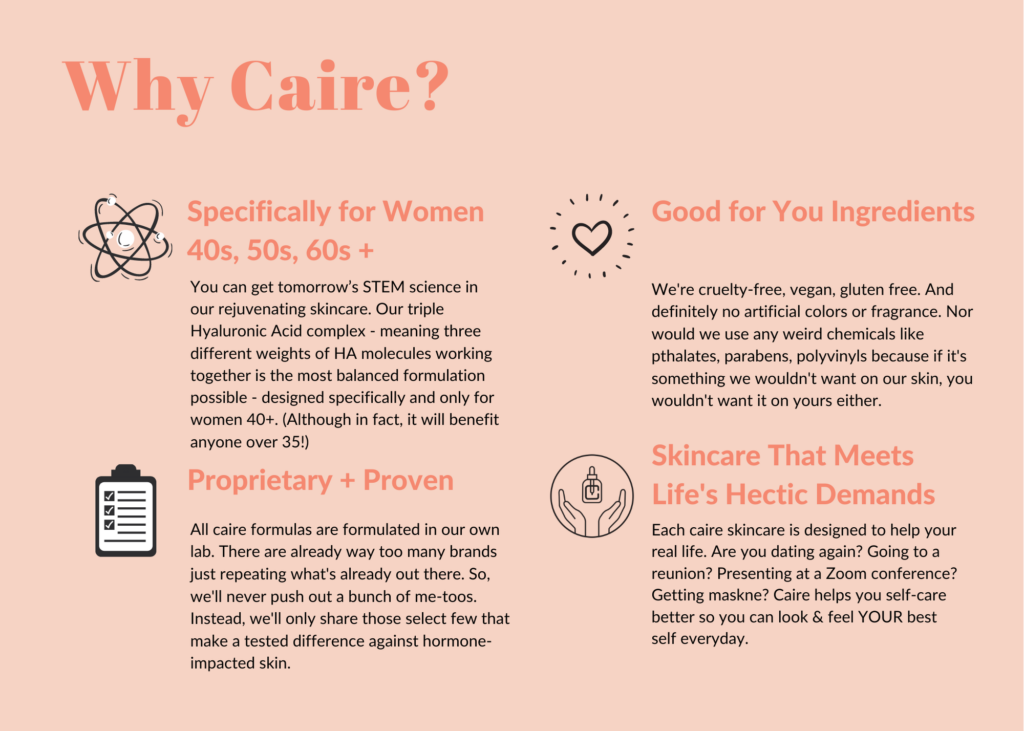 Why Caire?

Specifically for Women 40s, 50s, 60s +

You can get tomorrow's STEM science in our rejuvenating skincare. Our triple Hyaluronic Acid complex - meaning three different weights of HA molecules working together is the most balanced formulation possible - designed specifically and only for women 40+. (Although in fact, it will benefit anyone over 35!)

Proprietary + Proven

All caire formulas are formulated in our own lab. There are already way too many brands just repeating what's already out there. So, we'll never push out a bunch of me-toos. Instead, we'll only share those select few that make a tested difference against hormone-impacted skin.

Good for You Ingredients

We're cruelty-free, vegan, gluten free. And definitely no artificial colors or fragrance. Nor would we use any weird chemicals like pthalates, parabens, polyvinyls because if it's something we wouldn't want on our skin, you wouldn't want it on yours either.

Skincare That Meets Life's Hectic Demands

Each caire skincare is designed to help your real life. Are you dating again? Going to a reunion? Presenting at a Zoom conference? Getting maskne? Caire helps you self-care better so you can look & feel YOUR best self everyday.